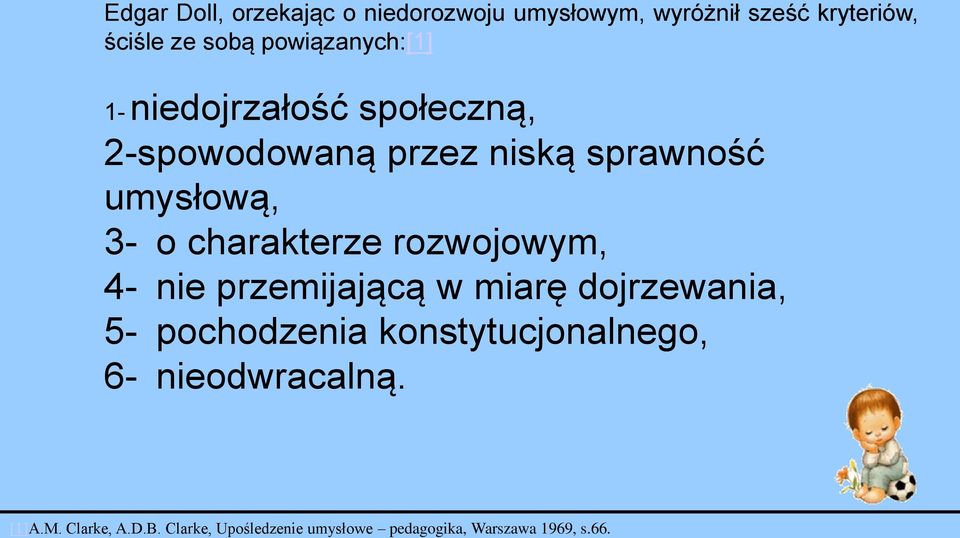 Edgar Doll, orzekając o niedorozwoju umysłowym, wyróżnił sześć kryteriów, ściśle ze sobą powiązanych:[1]

1- niedojrzałość społeczną,
2-spowodowaną przez niską sprawność umysłową,
3- o charakterze rozwojowym,
4- nie przemijającą w miarę dojrzewania,
5- pochodzenia konstytucjonalnego,
6- nieodwracalną.

[1] A.M. Clarke, A.D.B. Clarke, Upośledzenie umysłowe – pedagogika, Warszawa 1969, s.66.